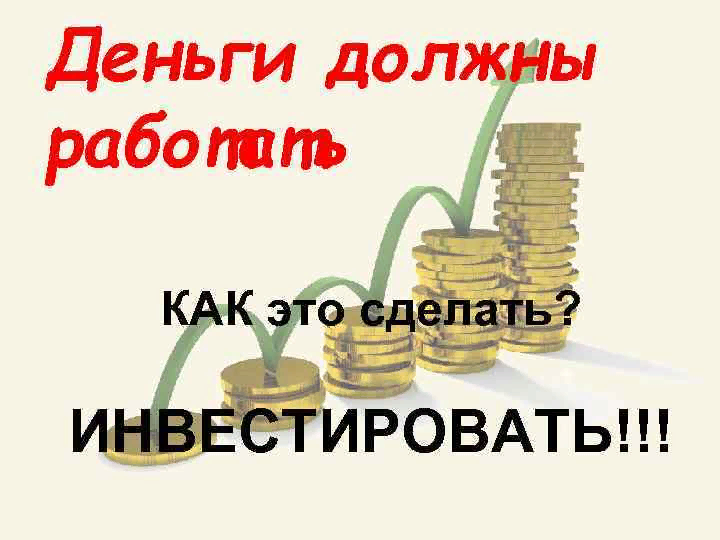 Деньги должны работать

КАК это сделать?

ИНВЕСТИРОВАТЬ!!!